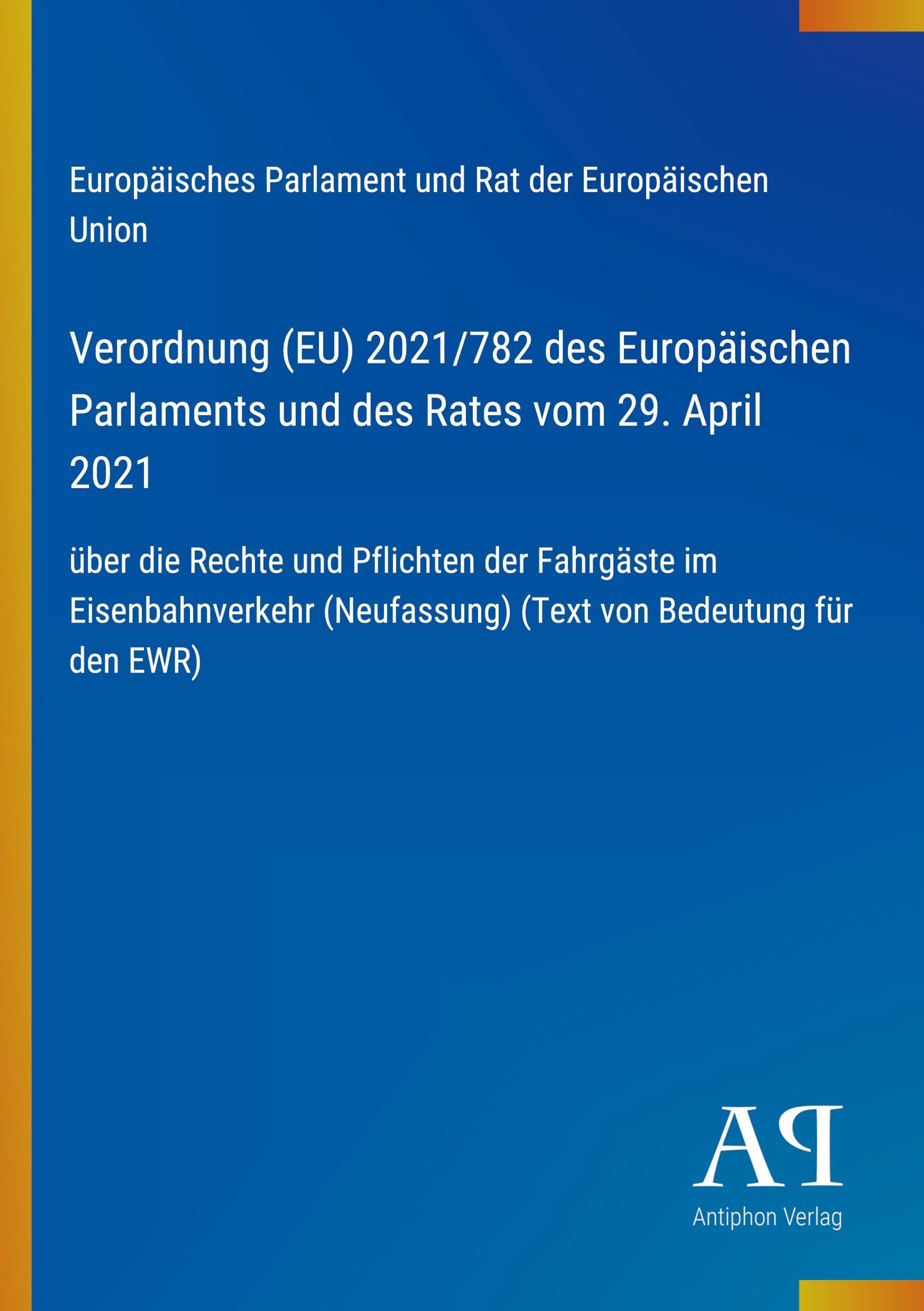 Europäisches Parlament und Rat der Europäischen Union

Verordnung (EU) 2021/782 des Europäischen Parlaments und des Rates vom 29. April 2021

über die Rechte und Pflichten der Fahrgäste im Eisenbahnverkehr (Neufassung) (Text von Bedeutung für den EWR)

AP

Antiphon Verlag